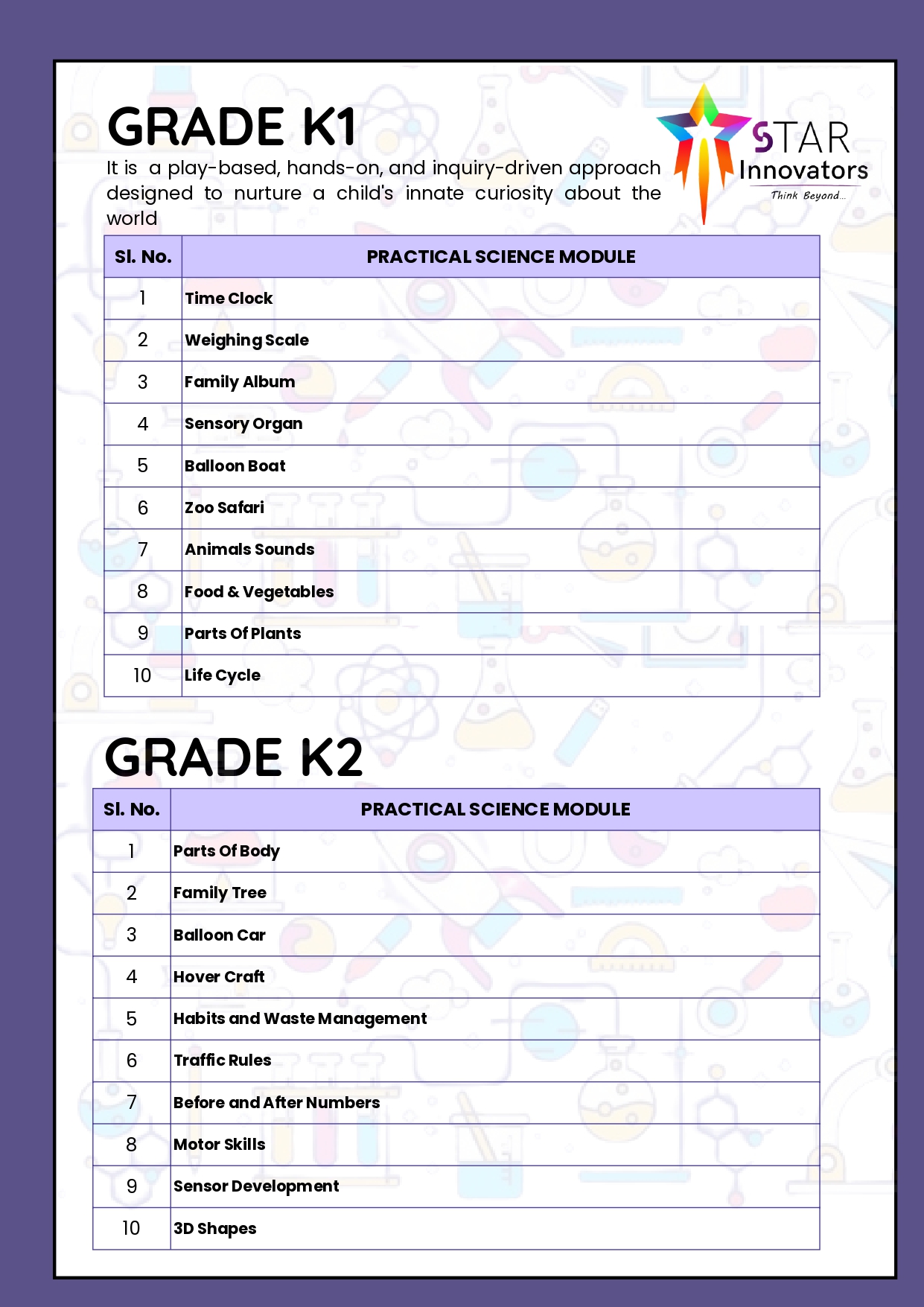 GRADE K1

It is a play-based, hands-on, and inquiry-driven approach designed to nurture a child's innate curiosity about the world

STAR Innovators
Think Beyond...

| Sl. No. | PRACTICAL SCIENCE MODULE |
|---|---|
| 1 | Time Clock |
| 2 | Weighing Scale |
| 3 | Family Album |
| 4 | Sensory Organ |
| 5 | Balloon Boat |
| 6 | Zoo Safari |
| 7 | Animals Sounds |
| 8 | Food & Vegetables |
| 9 | Parts Of Plants |
| 10 | Life Cycle |

GRADE K2

| Sl. No. | PRACTICAL SCIENCE MODULE |
|---|---|
| 1 | Parts Of Body |
| 2 | Family Tree |
| 3 | Balloon Car |
| 4 | Hover Craft |
| 5 | Habits and Waste Management |
| 6 | Traffic Rules |
| 7 | Before and After Numbers |
| 8 | Motor Skills |
| 9 | Sensor Development |
| 10 | 3D Shapes |